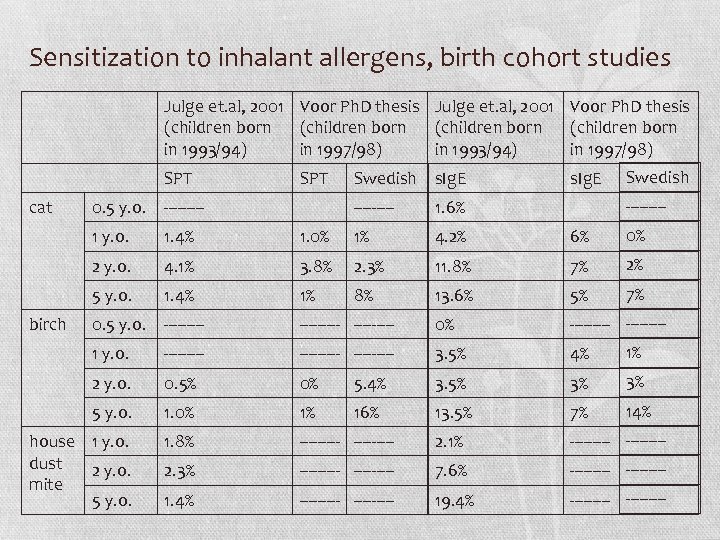 Sensitization to inhalant allergens, birth cohort studies

| | | Julge et.al, 2001 (children born in 1993/94) | Voor PhD thesis (children born in 1997/98) | | Julge et.al, 2001 (children born in 1993/94) | Voor PhD thesis (children born in 1997/98) | |
|---|---|---|---|---|---|---|---|
| | | SPT | SPT | Swedish | sIgE | sIgE | Swedish |
| cat | 0.5 y.o. | ----- | | ----- | 1.6% | | ----- |
| | 1 y.o. | 1.4% | 1.0% | 1% | 4.2% | 6% | 0% |
| | 2 y.o. | 4.1% | 3.8% | 2.3% | 11.8% | 7% | 2% |
| | 5 y.o. | 1.4% | 1% | 8% | 13.6% | 5% | 7% |
| birch | 0.5 y.o. | ----- | ----- | ----- | 0% | ----- | ----- |
| | 1 y.o. | ----- | ----- | ----- | 3.5% | 4% | 1% |
| | 2 y.o. | 0.5% | 0% | 5.4% | 3.5% | 3% | 3% |
| | 5 y.o. | 1.0% | 1% | 16% | 13.5% | 7% | 14% |
| house dust mite | 1 y.o. | 1.8% | ----- | ----- | 2.1% | ----- | ----- |
| | 2 y.o. | 2.3% | ----- | ----- | 7.6% | ----- | ----- |
| | 5 y.o. | 1.4% | ----- | ----- | 19.4% | ----- | ----- |